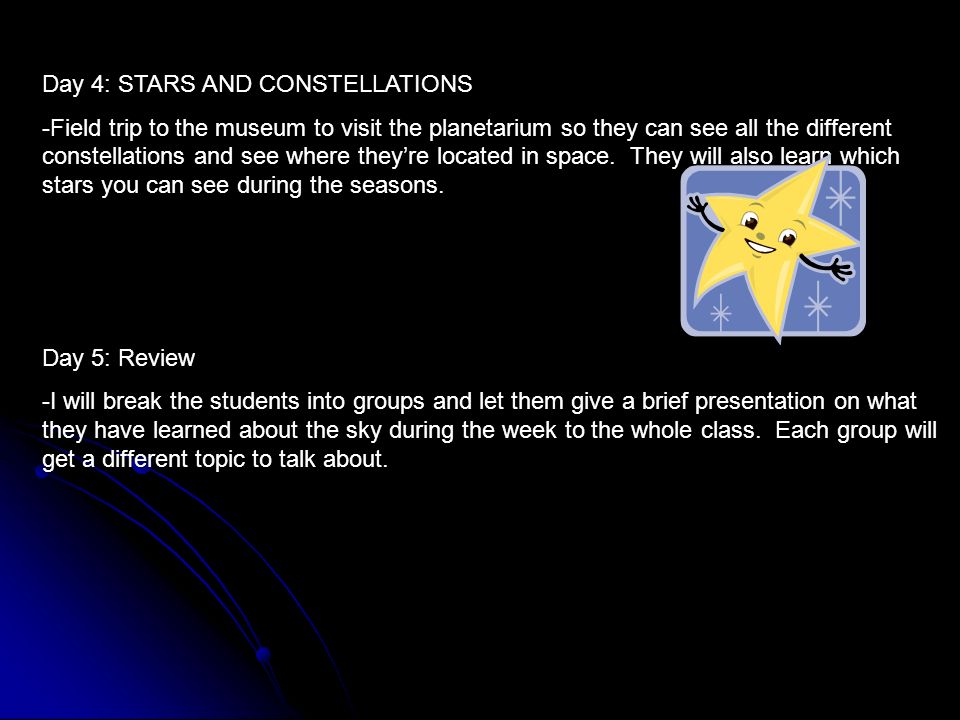 Day 4: STARS AND CONSTELLATIONS

-Field trip to the museum to visit the planetarium so they can see all the different constellations and see where they're located in space. They will also learn which stars you can see during the seasons.

Day 5: Review

-I will break the students into groups and let them give a brief presentation on what they have learned about the sky during the week to the whole class. Each group will get a different topic to talk about.